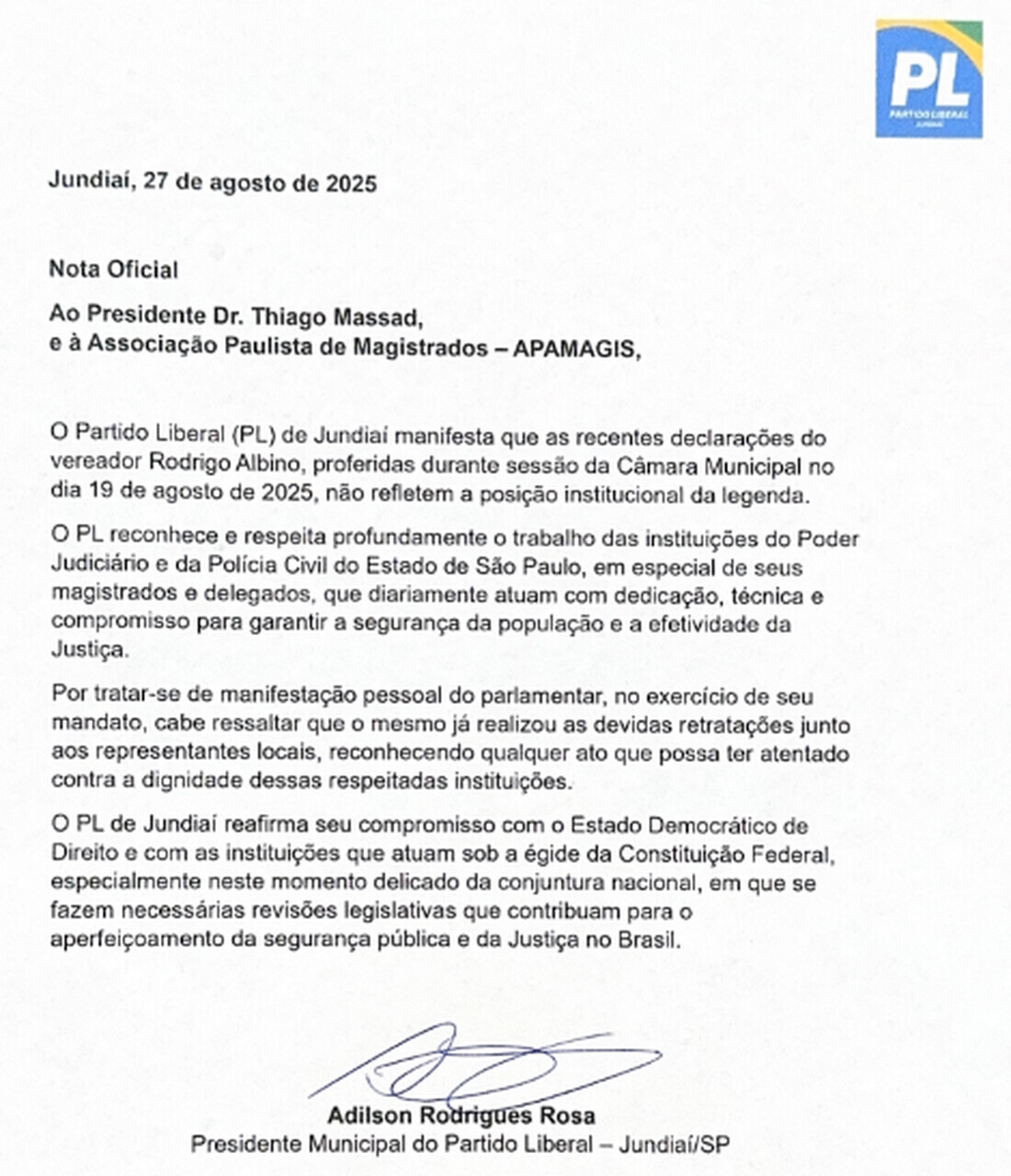 PL
PARTIDO LIBERAL
JUNDIAÍ

Jundiaí, 27 de agosto de 2025

Nota Oficial

Ao Presidente Dr. Thiago Massad,
e à Associação Paulista de Magistrados – APAMAGIS,

O Partido Liberal (PL) de Jundiaí manifesta que as recentes declarações do vereador Rodrigo Albino, proferidas durante sessão da Câmara Municipal no dia 19 de agosto de 2025, não refletem a posição institucional da legenda.

O PL reconhece e respeita profundamente o trabalho das instituições do Poder Judiciário e da Polícia Civil do Estado de São Paulo, em especial de seus magistrados e delegados, que diariamente atuam com dedicação, técnica e compromisso para garantir a segurança da população e a efetividade da Justiça.

Por tratar-se de manifestação pessoal do parlamentar, no exercício de seu mandato, cabe ressaltar que o mesmo já realizou as devidas retratações junto aos representantes locais, reconhecendo qualquer ato que possa ter atentado contra a dignidade dessas respeitadas instituições.

O PL de Jundiaí reafirma seu compromisso com o Estado Democrático de Direito e com as instituições que atuam sob a égide da Constituição Federal, especialmente neste momento delicado da conjuntura nacional, em que se fazem necessárias revisões legislativas que contribuam para o aperfeiçoamento da segurança pública e da Justiça no Brasil.

Adilson Rodrigues Rosa
Presidente Municipal do Partido Liberal – Jundiaí/SP